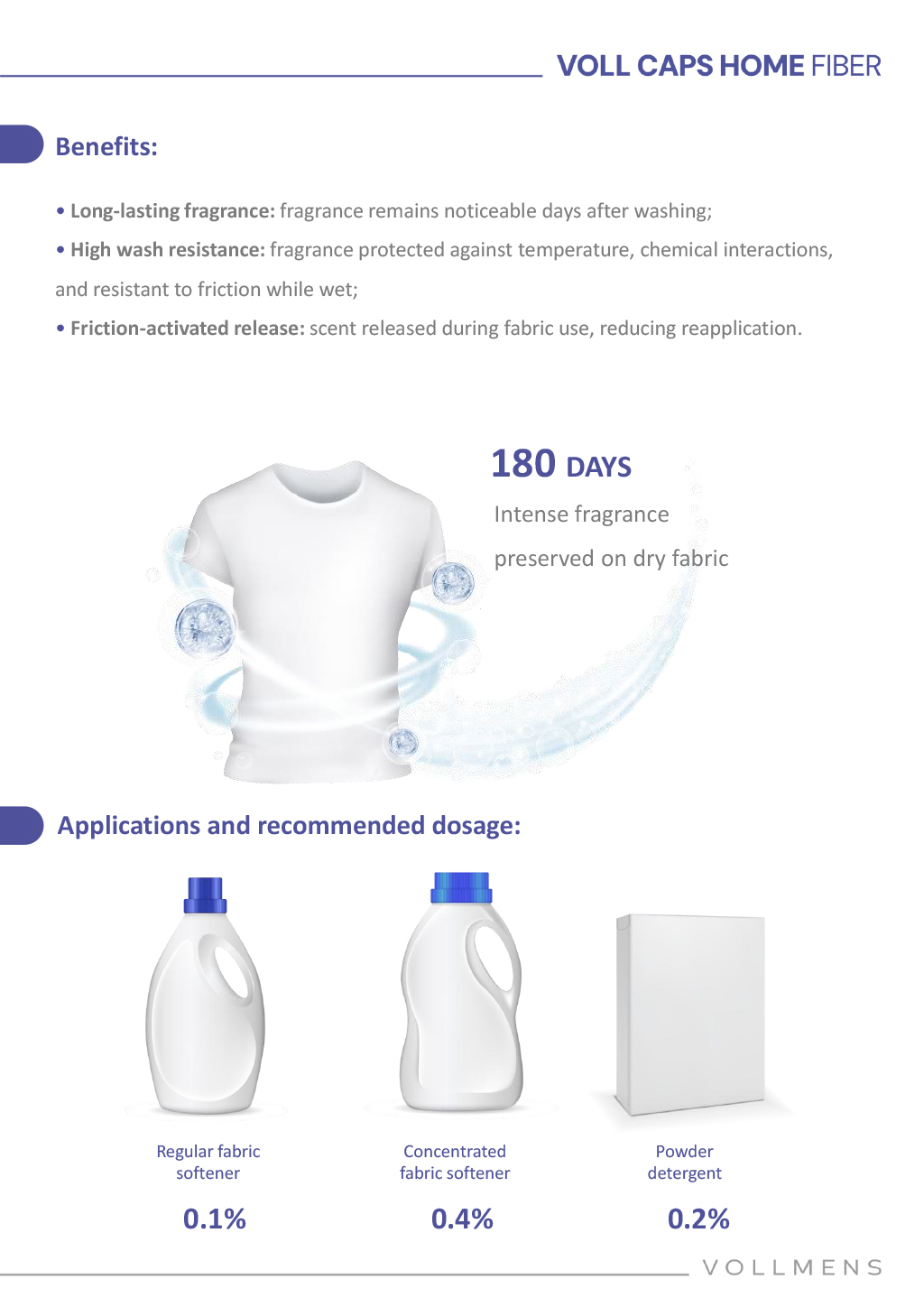 VOLL CAPS HOME FIBER

Benefits:

• Long-lasting fragrance: fragrance remains noticeable days after washing;

• High wash resistance: fragrance protected against temperature, chemical interactions, and resistant to friction while wet;

• Friction-activated release: scent released during fabric use, reducing reapplication.

180 DAYS

Intense fragrance preserved on dry fabric

Applications and recommended dosage:

Regular fabric softener

0.1%

Concentrated fabric softener

0.4%

Powder detergent

0.2%

VOLLMENS